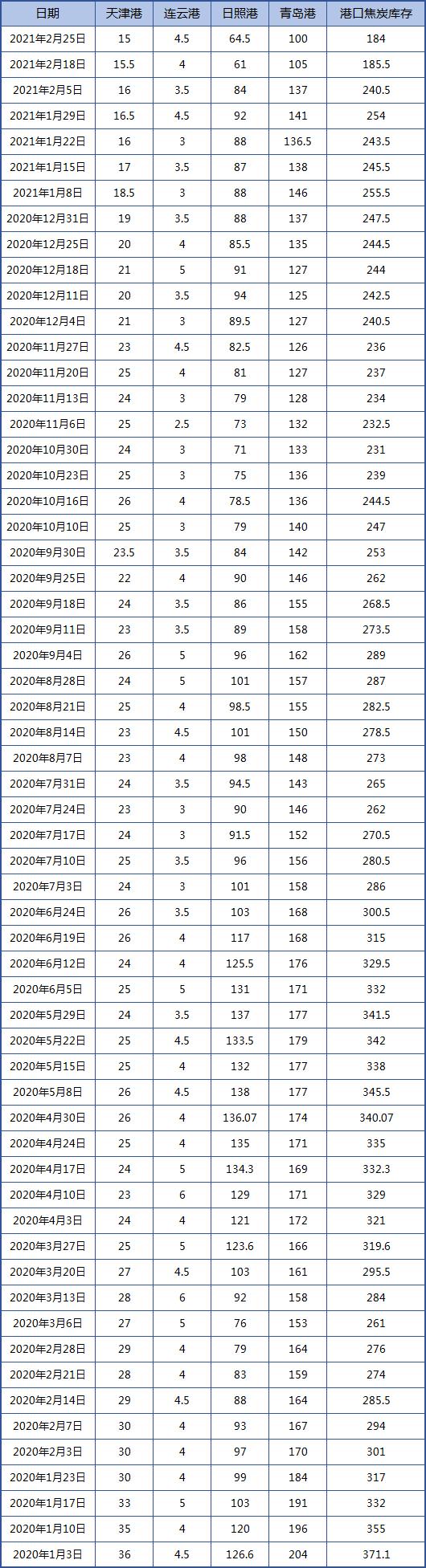 | 日期 | 天津港 | 连云港 | 日照港 | 青岛港 | 港口焦炭库存 |
|---|---|---|---|---|---|
| 2021年2月25日 | 15 | 4.5 | 64.5 | 100 | 184 |
| 2021年2月18日 | 15.5 | 4 | 61 | 105 | 185.5 |
| 2021年2月5日 | 16 | 3.5 | 84 | 137 | 240.5 |
| 2021年1月29日 | 16.5 | 4.5 | 92 | 141 | 254 |
| 2021年1月22日 | 16 | 3 | 88 | 136.5 | 243.5 |
| 2021年1月15日 | 17 | 3.5 | 87 | 138 | 245.5 |
| 2021年1月8日 | 18.5 | 3 | 88 | 146 | 255.5 |
| 2020年12月31日 | 19 | 3.5 | 88 | 137 | 247.5 |
| 2020年12月25日 | 20 | 4 | 85.5 | 135 | 244.5 |
| 2020年12月18日 | 21 | 5 | 91 | 127 | 244 |
| 2020年12月11日 | 20 | 3.5 | 94 | 125 | 242.5 |
| 2020年12月4日 | 21 | 3 | 89.5 | 127 | 240.5 |
| 2020年11月27日 | 23 | 4.5 | 82.5 | 126 | 236 |
| 2020年11月20日 | 25 | 4 | 81 | 127 | 237 |
| 2020年11月13日 | 24 | 3 | 79 | 128 | 234 |
| 2020年11月6日 | 25 | 2.5 | 73 | 132 | 232.5 |
| 2020年10月30日 | 24 | 3 | 71 | 133 | 231 |
| 2020年10月23日 | 25 | 3 | 75 | 136 | 239 |
| 2020年10月16日 | 26 | 4 | 78.5 | 136 | 244.5 |
| 2020年10月10日 | 25 | 3 | 79 | 140 | 247 |
| 2020年9月30日 | 23.5 | 3.5 | 84 | 142 | 253 |
| 2020年9月25日 | 22 | 4 | 90 | 146 | 262 |
| 2020年9月18日 | 24 | 3.5 | 86 | 155 | 268.5 |
| 2020年9月11日 | 23 | 3.5 | 89 | 158 | 273.5 |
| 2020年9月4日 | 26 | 5 | 96 | 162 | 289 |
| 2020年8月28日 | 24 | 5 | 101 | 157 | 287 |
| 2020年8月21日 | 25 | 4 | 98.5 | 155 | 282.5 |
| 2020年8月14日 | 23 | 4.5 | 101 | 150 | 278.5 |
| 2020年8月7日 | 23 | 4 | 98 | 148 | 273 |
| 2020年7月31日 | 24 | 3.5 | 94.5 | 143 | 265 |
| 2020年7月24日 | 23 | 3 | 90 | 146 | 262 |
| 2020年7月17日 | 24 | 3 | 91.5 | 152 | 270.5 |
| 2020年7月10日 | 25 | 3.5 | 96 | 156 | 280.5 |
| 2020年7月3日 | 24 | 3 | 101 | 158 | 286 |
| 2020年6月24日 | 26 | 3.5 | 103 | 168 | 300.5 |
| 2020年6月19日 | 26 | 4 | 117 | 168 | 315 |
| 2020年6月12日 | 24 | 4 | 125.5 | 176 | 329.5 |
| 2020年6月5日 | 25 | 5 | 131 | 171 | 332 |
| 2020年5月29日 | 24 | 3.5 | 137 | 177 | 341.5 |
| 2020年5月22日 | 25 | 4.5 | 133.5 | 179 | 342 |
| 2020年5月15日 | 25 | 4 | 132 | 177 | 338 |
| 2020年5月8日 | 26 | 4.5 | 138 | 177 | 345.5 |
| 2020年4月30日 | 26 | 4 | 136.07 | 174 | 340.07 |
| 2020年4月24日 | 25 | 4 | 135 | 171 | 335 |
| 2020年4月17日 | 24 | 5 | 134.3 | 169 | 332.3 |
| 2020年4月10日 | 23 | 6 | 129 | 171 | 329 |
| 2020年4月3日 | 24 | 4 | 121 | 172 | 321 |
| 2020年3月27日 | 25 | 5 | 123.6 | 166 | 319.6 |
| 2020年3月20日 | 27 | 4.5 | 103 | 161 | 295.5 |
| 2020年3月13日 | 28 | 6 | 92 | 158 | 284 |
| 2020年3月6日 | 27 | 5 | 76 | 153 | 261 |
| 2020年2月28日 | 29 | 4 | 79 | 164 | 276 |
| 2020年2月21日 | 28 | 4 | 83 | 159 | 274 |
| 2020年2月14日 | 29 | 4.5 | 88 | 164 | 285.5 |
| 2020年2月7日 | 30 | 4 | 93 | 167 | 294 |
| 2020年2月3日 | 30 | 4 | 97 | 170 | 301 |
| 2020年1月23日 | 30 | 4 | 99 | 184 | 317 |
| 2020年1月17日 | 33 | 5 | 103 | 191 | 332 |
| 2020年1月10日 | 35 | 4 | 120 | 196 | 355 |
| 2020年1月3日 | 36 | 4.5 | 126.6 | 204 | 371.1 |